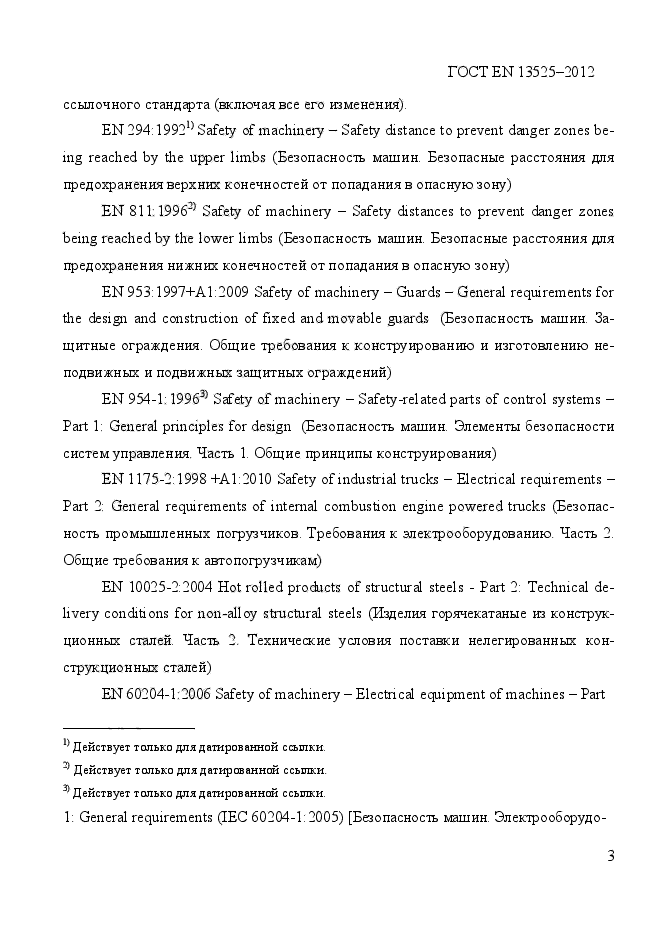 ГОСТ EN 13525–2012

ссылочного стандарта (включая все его изменения).

EN 294:1992$^{1)}$ Safety of machinery – Safety distance to prevent danger zones being reached by the upper limbs (Безопасность машин. Безопасные расстояния для предохранения верхних конечностей от попадания в опасную зону)

EN 811:1996$^{2)}$ Safety of machinery – Safety distances to prevent danger zones being reached by the lower limbs (Безопасность машин. Безопасные расстояния для предохранения нижних конечностей от попадания в опасную зону)

EN 953:1997+A1:2009 Safety of machinery – Guards – General requirements for the design and construction of fixed and movable guards (Безопасность машин. Защитные ограждения. Общие требования к конструированию и изготовлению неподвижных и подвижных защитных ограждений)

EN 954-1:1996$^{3)}$ Safety of machinery – Safety-related parts of control systems – Part 1: General principles for design (Безопасность машин. Элементы безопасности систем управления. Часть 1. Общие принципы конструирования)

EN 1175-2:1998 +A1:2010 Safety of industrial trucks – Electrical requirements – Part 2: General requirements of internal combustion engine powered trucks (Безопасность промышленных погрузчиков. Требования к электрооборудованию. Часть 2. Общие требования к автопогрузчикам)

EN 10025-2:2004 Hot rolled products of structural steels - Part 2: Technical delivery conditions for non-alloy structural steels (Изделия горячекатаные из конструкционных сталей. Часть 2. Технические условия поставки нелегированных конструкционных сталей)

EN 60204-1:2006 Safety of machinery – Electrical equipment of machines – Part

$^{1)}$ Действует только для датированной ссылки.
$^{2)}$ Действует только для датированной ссылки.
$^{3)}$ Действует только для датированной ссылки.

1: General requirements (IEC 60204-1:2005) [Безопасность машин. Электрооборудо-

3